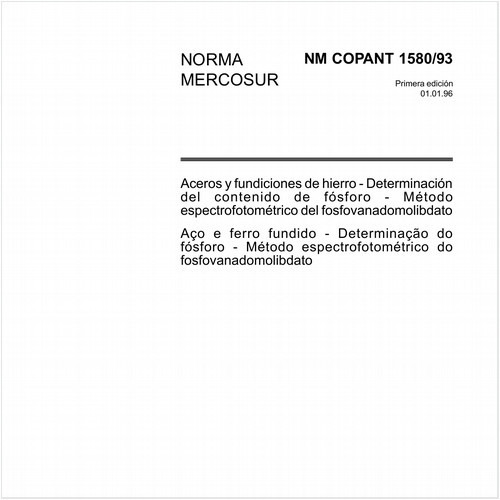 NORMA MERCOSUR

NM COPANT 1580/93

Primera edición
01.01.96

Aceros y fundiciones de hierro - Determinación del contenido de fósforo - Método espectrofotométrico del fosfovanadomolibdato

Aço e ferro fundido - Determinação do fósforo - Método espectrofotométrico do fosfovanadomolibdato